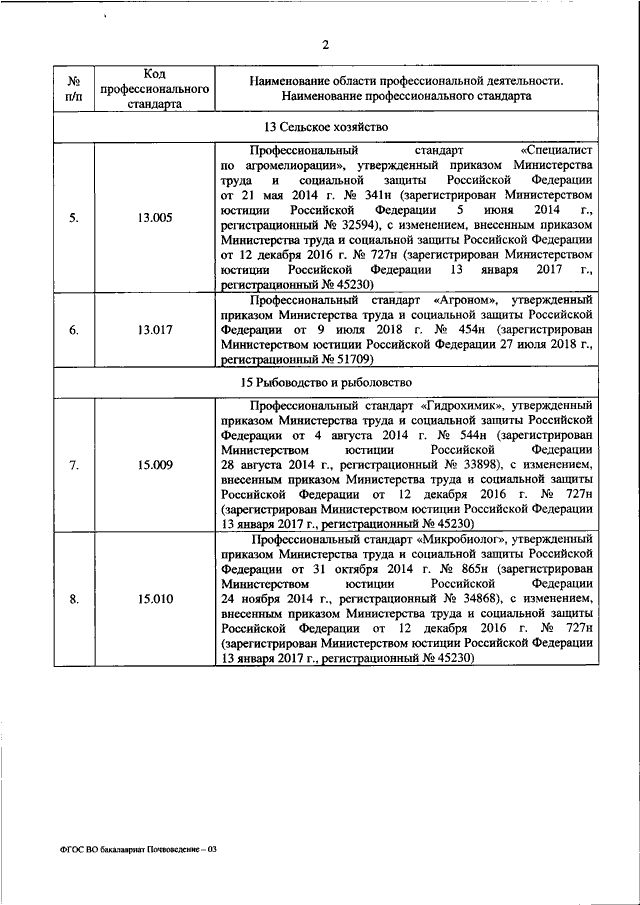 2

| № п/п | Код профессионального стандарта | Наименование области профессиональной деятельности. Наименование профессионального стандарта |
|---|---|---|
| 13 Сельское хозяйство | | |
| 5. | 13.005 | Профессиональный стандарт «Специалист по агромелиорации», утвержденный приказом Министерства труда и социальной защиты Российской Федерации от 21 мая 2014 г. № 341н (зарегистрирован Министерством юстиции Российской Федерации 5 июня 2014 г., регистрационный № 32594), с изменением, внесенным приказом Министерства труда и социальной защиты Российской Федерации от 12 декабря 2016 г. № 727н (зарегистрирован Министерством юстиции Российской Федерации 13 января 2017 г., регистрационный № 45230) |
| 6. | 13.017 | Профессиональный стандарт «Агроном», утвержденный приказом Министерства труда и социальной защиты Российской Федерации от 9 июля 2018 г. № 454н (зарегистрирован Министерством юстиции Российской Федерации 27 июля 2018 г., регистрационный № 51709) |
| 15 Рыбоводство и рыболовство | | |
| 7. | 15.009 | Профессиональный стандарт «Гидрохимик», утвержденный приказом Министерства труда и социальной защиты Российской Федерации от 4 августа 2014 г. № 544н (зарегистрирован Министерством юстиции Российской Федерации 28 августа 2014 г., регистрационный № 33898), с изменением, внесенным приказом Министерства труда и социальной защиты Российской Федерации от 12 декабря 2016 г. № 727н (зарегистрирован Министерством юстиции Российской Федерации 13 января 2017 г., регистрационный № 45230) |
| 8. | 15.010 | Профессиональный стандарт «Микробиолог», утвержденный приказом Министерства труда и социальной защиты Российской Федерации от 31 октября 2014 г. № 865н (зарегистрирован Министерством юстиции Российской Федерации 24 ноября 2014 г., регистрационный № 34868), с изменением, внесенным приказом Министерства труда и социальной защиты Российской Федерации от 12 декабря 2016 г. № 727н (зарегистрирован Министерством юстиции Российской Федерации 13 января 2017 г., регистрационный № 45230) |

ФГОС ВО бакалавриат Почвоведение – 03